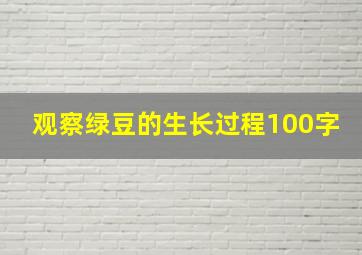 观察绿豆的生长过程100字